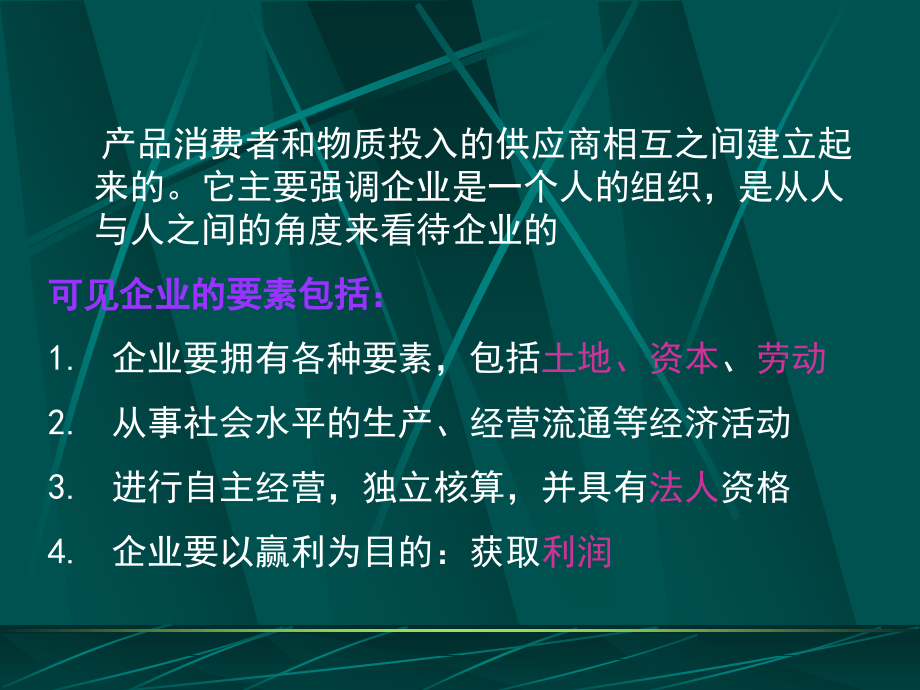 产品消费者和物质投入的供应商相互之间建立起来的。它主要强调企业是一个人的组织，是从人与人之间的角度来看待企业的

可见企业的要素包括：

1. 企业要拥有各种要素，包括土地、资本、劳动

2. 从事社会水平的生产、经营流通等经济活动

3. 进行自主经营，独立核算，并具有法人资格

4. 企业要以赢利为目的：获取利润